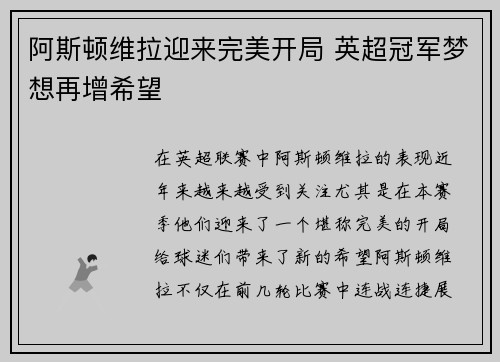 阿斯顿维拉迎来完美开局 英超冠军梦想再增希望

在英超联赛中阿斯顿维拉的表现近年来越来越受到关注尤其是在本赛季他们迎来了一个堪称完美的开局给球迷们带来了新的希望阿斯顿维拉不仅在前几轮比赛中连战连捷展